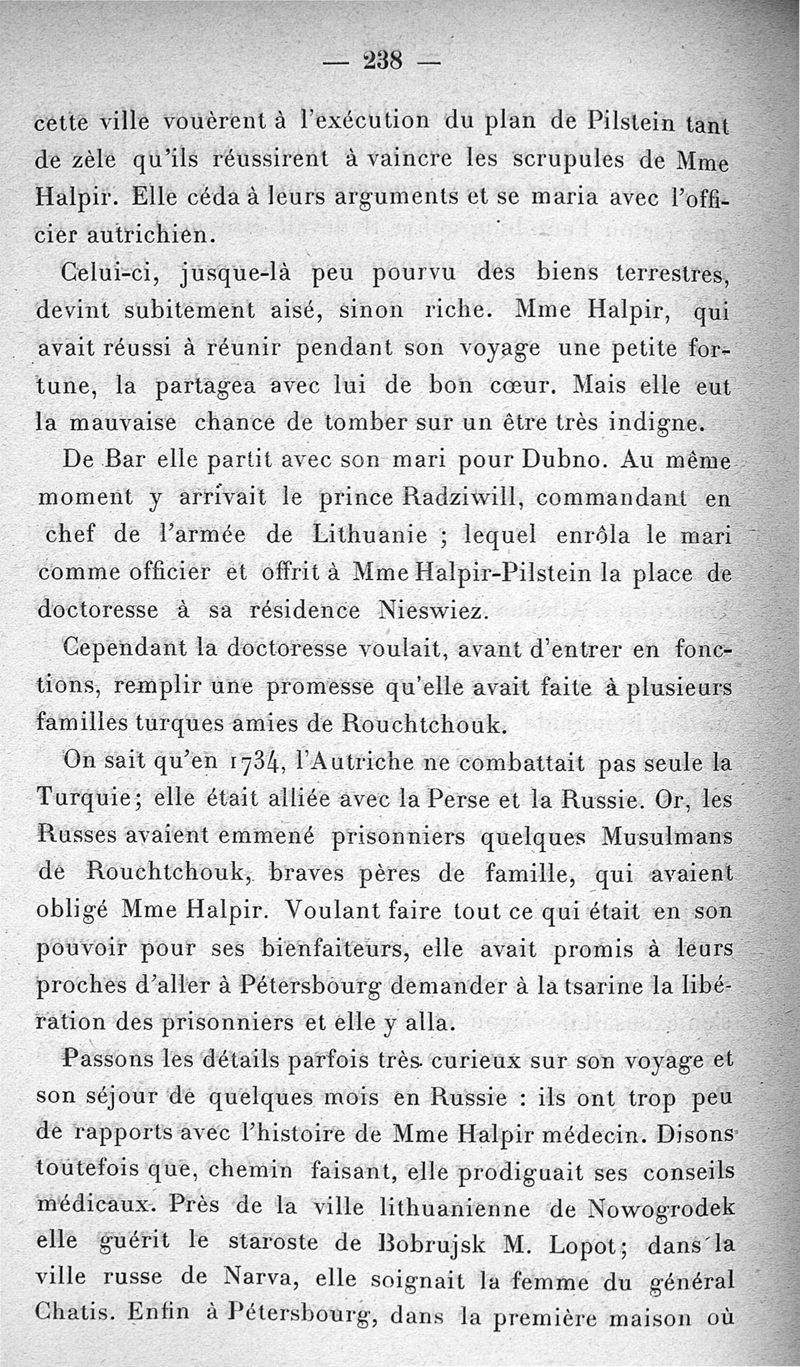 — 238 —

cette ville vouèrent à l'exécution du plan de Pilstein tant de zèle qu'ils réussirent à vaincre les scrupules de Mme Halpir. Elle céda à leurs arguments et se maria avec l'officier autrichien.

Celui-ci, jusque-là peu pourvu des biens terrestres, devint subitement aisé, sinon riche. Mme Halpir, qui avait réussi à réunir pendant son voyage une petite fortune, la partagea avec lui de bon cœur. Mais elle eut la mauvaise chance de tomber sur un être très indigne.

De Bar elle partit avec son mari pour Dubno. Au même moment y arrivait le prince Radziwill, commandant en chef de l'armée de Lithuanie ; lequel enrôla le mari comme officier et offrit à Mme Halpir-Pilstein la place de doctoresse à sa résidence Nieswiez.

Cependant la doctoresse voulait, avant d'entrer en fonctions, remplir une promesse qu'elle avait faite à plusieurs familles turques amies de Rouchtchouk.

On sait qu'en 1734, l'Autriche ne combattait pas seule la Turquie; elle était alliée avec la Perse et la Russie. Or, les Russes avaient emmené prisonniers quelques Musulmans de Rouchtchouk, braves pères de famille, qui avaient obligé Mme Halpir. Voulant faire tout ce qui était en son pouvoir pour ses bienfaiteurs, elle avait promis à leurs proches d'aller à Pétersbourg demander à la tsarine la libération des prisonniers et elle y alla.

Passons les détails parfois très curieux sur son voyage et son séjour de quelques mois en Russie : ils ont trop peu de rapports avec l'histoire de Mme Halpir médecin. Disons toutefois que, chemin faisant, elle prodiguait ses conseils médicaux. Près de la ville lithuanienne de Nowogrodek elle guérit le staroste de Bobrujsk M. Lopot; dans la ville russe de Narva, elle soignait la femme du général Chatis. Enfin à Pétersbourg, dans la première maison où